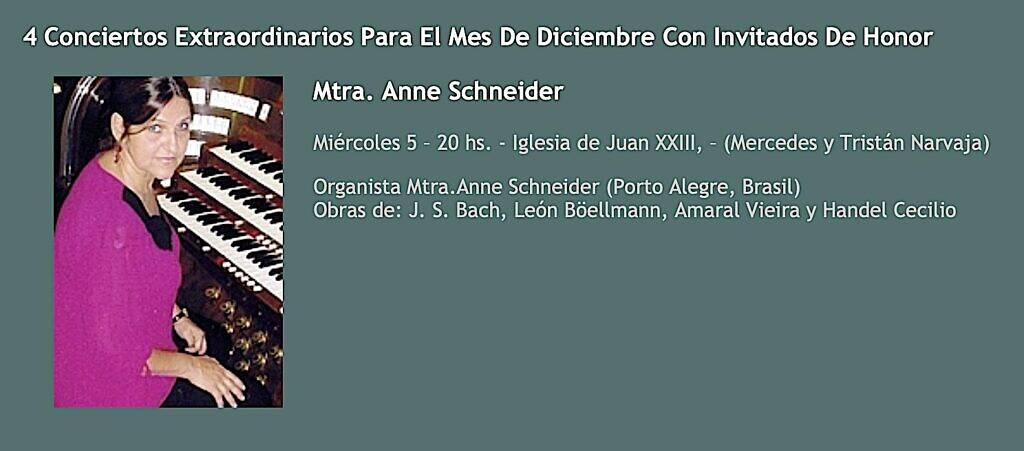 4 Conciertos Extraordinarios Para El Mes De Diciembre Con Invitados De Honor

Mtra. Anne Schneider

Miércoles 5 – 20 hs. - Iglesia de Juan XXIII, – (Mercedes y Tristán Narvaja)

Organista Mtra.Anne Schneider (Porto Alegre, Brasil)
Obras de: J. S. Bach, León Böellmann, Amaral Vieira y Handel Cecilio